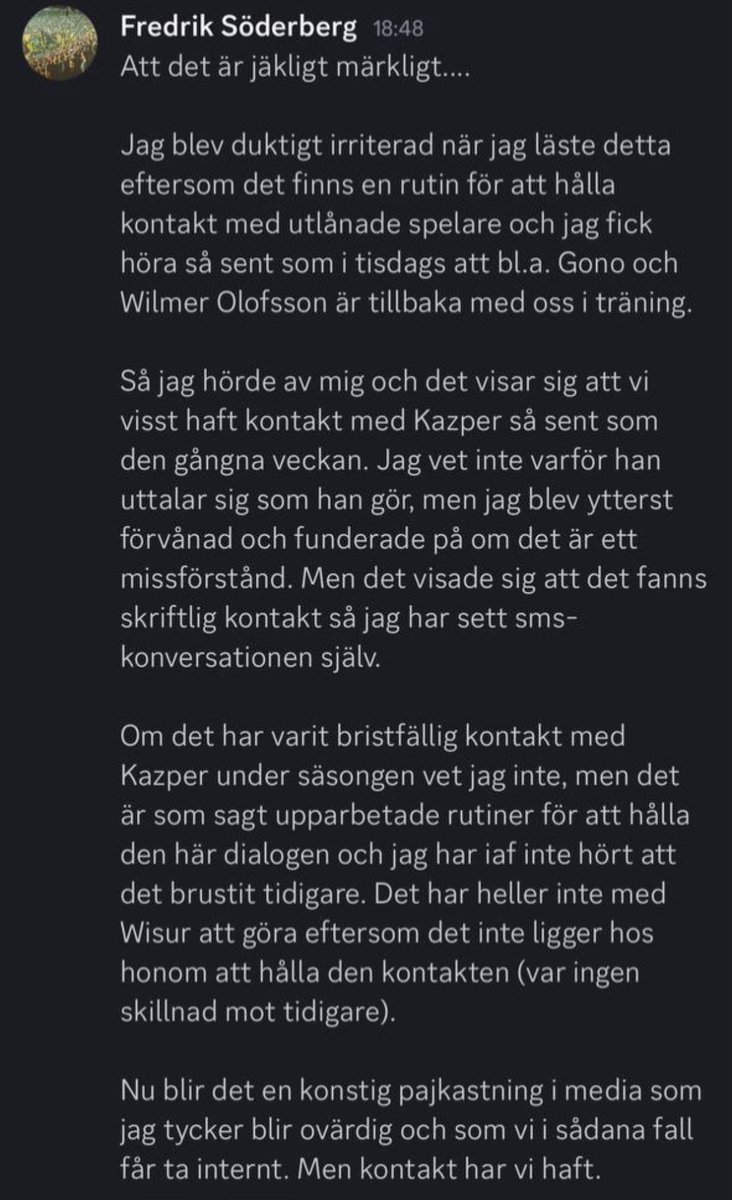 Fredrik Söderberg 18:48
Att det är jäkligt märkligt....

Jag blev duktigt irriterad när jag läste detta eftersom det finns en rutin för att hålla kontakt med utlånade spelare och jag fick höra så sent som i tisdags att bl.a. Gono och Wilmer Olofsson är tillbaka med oss i träning.

Så jag hörde av mig och det visar sig att vi visst haft kontakt med Kazper så sent som den gångna veckan. Jag vet inte varför han uttalar sig som han gör, men jag blev ytterst förvånad och funderade på om det är ett missförstånd. Men det visade sig att det fanns skriftlig kontakt så jag har sett sms-konversationen själv.

Om det har varit bristfällig kontakt med Kazper under säsongen vet jag inte, men det är som sagt upparbetade rutiner för att hålla den här dialogen och jag har iaf inte hört att det brustit tidigare. Det har heller inte med Wisur att göra eftersom det inte ligger hos honom att hålla den kontakten (var ingen skillnad mot tidigare).

Nu blir det en konstig pajkastning i media som jag tycker blir ovärdig och som vi i sådana fall får ta internt. Men kontakt har vi haft.